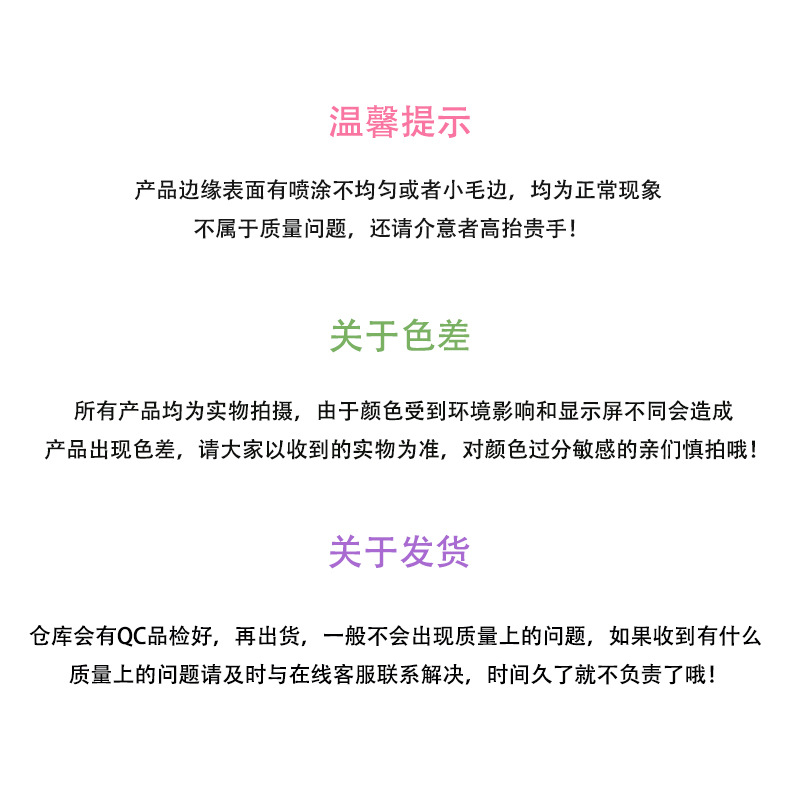 温馨提示

产品边缘表面有喷涂不均匀或者小毛边，均为正常现象
不属于质量问题，还请介意者高抬贵手！

关于色差

所有产品均为实物拍摄，由于颜色受到环境影响和显示屏不同会造成
产品出现色差，请大家以收到的实物为准，对颜色过分敏感的亲们慎拍哦！

关于发货

仓库会有QC品检好，再出货，一般不会出现质量上的问题，如果收到有什么
质量上的问题请及时与在线客服联系解决，时间久了就不负责了哦！